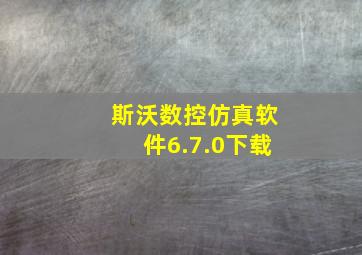 斯沃数控仿真软件6.7.0下载